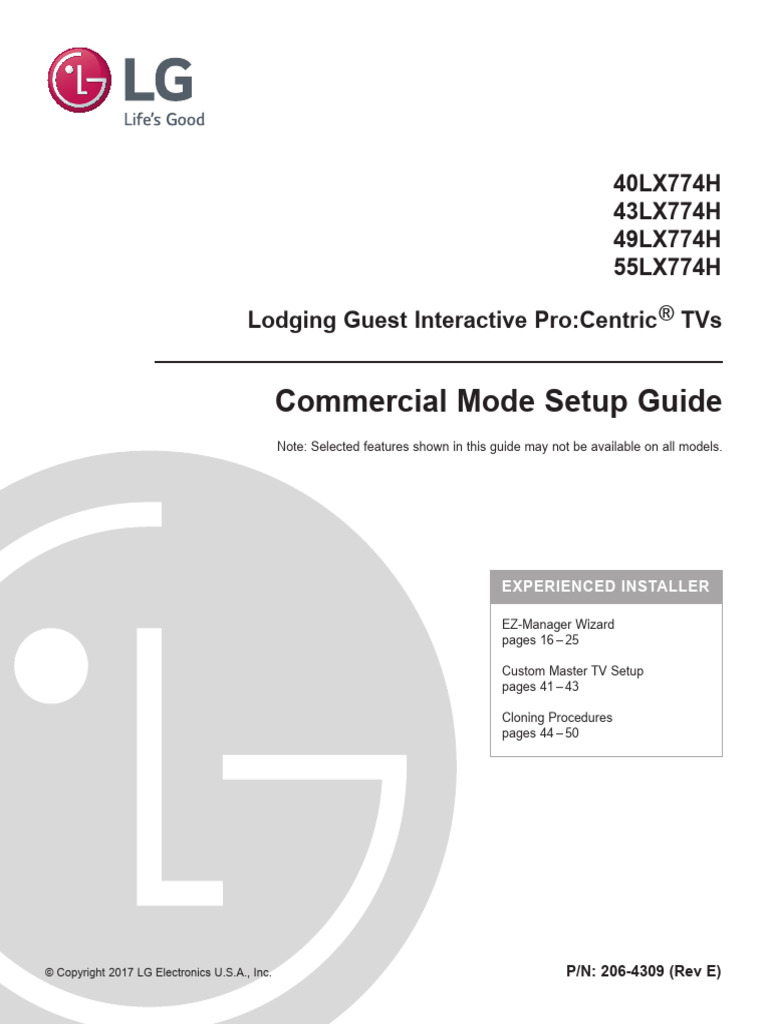 LG
Life's Good

40LX774H
43LX774H
49LX774H
55LX774H

Lodging Guest Interactive Pro:Centric® TVs

Commercial Mode Setup Guide

Note: Selected features shown in this guide may not be available on all models.

EXPERIENCED INSTALLER

EZ-Manager Wizard
pages 16 – 25

Custom Master TV Setup
pages 41 – 43

Cloning Procedures
pages 44 – 50

© Copyright 2017 LG Electronics U.S.A., Inc.

P/N: 206-4309 (Rev E)